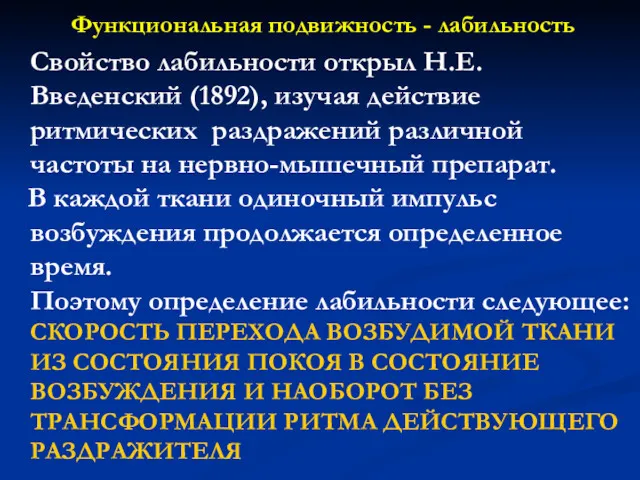 Функциональная подвижность - лабильность

Свойство лабильности открыл Н.Е. Введенский (1892), изучая действие ритмических раздражений различной частоты на нервно-мышечный препарат.

В каждой ткани одиночный импульс возбуждения продолжается определенное время.

Поэтому определение лабильности следующее: СКОРОСТЬ ПЕРЕХОДА ВОЗБУДИМОЙ ТКАНИ ИЗ СОСТОЯНИЯ ПОКОЯ В СОСТОЯНИЕ ВОЗБУЖДЕНИЯ И НАОБОРОТ БЕЗ ТРАНСФОРМАЦИИ РИТМА ДЕЙСТВУЮЩЕГО РАЗДРАЖИТЕЛЯ